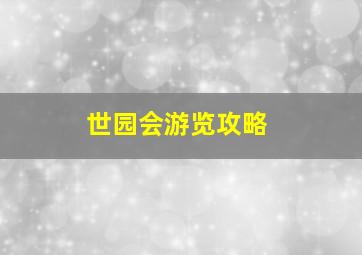 世园会游览攻略